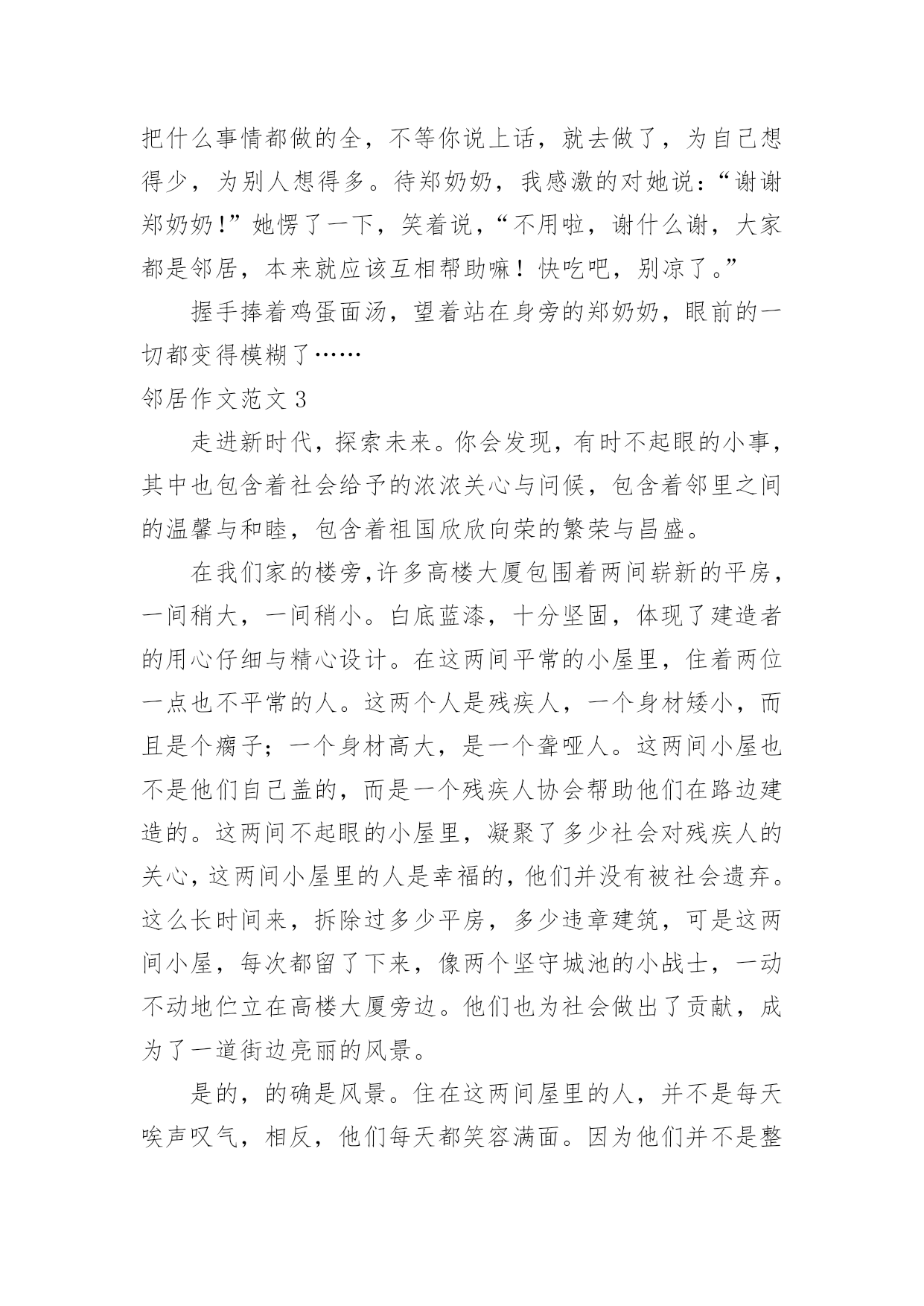 把什么事情都做的全，不等你说上话，就去做了，为自己想得少，为别人想得多。待郑奶奶，我感激的对她说：“谢谢郑奶奶！”她愣了一下，笑着说，“不用啦，谢什么谢，大家都是邻居，本来就应该互相帮助嘛！快吃吧，别凉了。”

握手捧着鸡蛋面汤，望着站在身旁的郑奶奶，眼前的一切都变得模糊了……

邻居作文范文 3

走进新时代，探索未来。你会发现，有时不起眼的小事，其中也包含着社会给予的浓浓关心与问候，包含着邻里之间的温馨与和睦，包含着祖国欣欣向荣的繁荣与昌盛。

在我们家的楼旁，许多高楼大厦包围着两间崭新的平房，一间稍大，一间稍小。白底蓝漆，十分坚固，体现了建造者的用心仔细与精心设计。在这两间平常的小屋里，住着两位一点也不平常的人。这两个人是残疾人，一个身材矮小，而且是个瘸子；一个身材高大，是一个聋哑人。这两间小屋也不是他们自己盖的，而是一个残疾人协会帮助他们在路边建造的。这两间不起眼的小屋里，凝聚了多少社会对残疾人的关心，这两间小屋里的人是幸福的，他们并没有被社会遗弃。这么长时间来，拆除过多少平房，多少违章建筑，可是这两间小屋，每次都留了下来，像两个坚守城池的小战士，一动不动地伫立在高楼大厦旁边。他们也为社会做出了贡献，成为了一道街边亮丽的风景。

是的，的确是风景。住在这两间屋里的人，并不是每天唉声叹气，相反，他们每天都笑容满面。因为他们并不是整